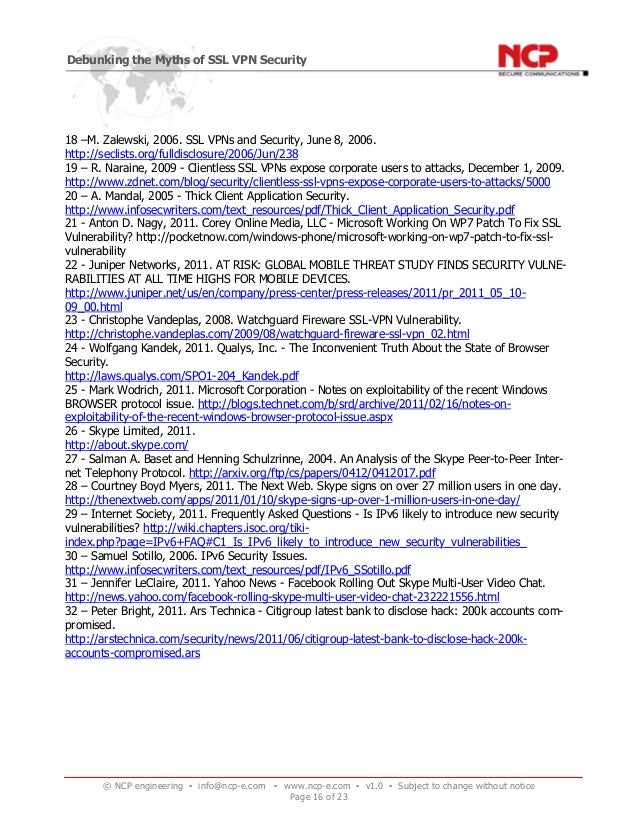 Debunking the Myths of SSL VPN Security

NCP
SECURE COMMUNICATIONS

18 –M. Zalewski, 2006. SSL VPNs and Security, June 8, 2006.
http://seclists.org/fulldisclosure/2006/Jun/238
19 – R. Naraine, 2009 - Clientless SSL VPNs expose corporate users to attacks, December 1, 2009.
http://www.zdnet.com/blog/security/clientless-ssl-vpns-expose-corporate-users-to-attacks/5000
20 – A. Mandal, 2005 - Thick Client Application Security.
http://www.infosecwriters.com/text_resources/pdf/Thick_Client_Application_Security.pdf
21 - Anton D. Nagy, 2011. Corey Online Media, LLC - Microsoft Working On WP7 Patch To Fix SSL Vulnerability? http://pocketnow.com/windows-phone/microsoft-working-on-wp7-patch-to-fix-ssl-vulnerability
22 - Juniper Networks, 2011. AT RISK: GLOBAL MOBILE THREAT STUDY FINDS SECURITY VULNERABILITIES AT ALL TIME HIGHS FOR MOBILE DEVICES.
http://www.juniper.net/us/en/company/press-center/press-releases/2011/pr_2011_05_10-09_00.html
23 - Christophe Vandeplas, 2008. Watchguard Fireware SSL-VPN Vulnerability.
http://christophe.vandeplas.com/2009/08/watchguard-fireware-ssl-vpn_02.html
24 - Wolfgang Kandek, 2011. Qualys, Inc. - The Inconvenient Truth About the State of Browser Security.
http://laws.qualys.com/SPO1-204_Kandek.pdf
25 - Mark Wodrich, 2011. Microsoft Corporation - Notes on exploitability of the recent Windows BROWSER protocol issue. http://blogs.technet.com/b/srd/archive/2011/02/16/notes-on-exploitability-of-the-recent-windows-browser-protocol-issue.aspx
26 - Skype Limited, 2011.
http://about.skype.com/
27 - Salman A. Baset and Henning Schulzrinne, 2004. An Analysis of the Skype Peer-to-Peer Internet Telephony Protocol. http://arxiv.org/ftp/cs/papers/0412/0412017.pdf
28 – Courtney Boyd Myers, 2011. The Next Web. Skype signs on over 27 million users in one day.
http://thenextweb.com/apps/2011/01/10/skype-signs-up-over-1-million-users-in-one-day/
29 – Internet Society, 2011. Frequently Asked Questions - Is IPv6 likely to introduce new security vulnerabilities? http://wiki.chapters.isoc.org/tiki-index.php?page=IPv6+FAQ#C1_Is_IPv6_likely_to_introduce_new_security_vulnerabilities_
30 – Samuel Sotillo, 2006. IPv6 Security Issues.
http://www.infosecwriters.com/text_resources/pdf/IPv6_SSotillo.pdf
31 – Jennifer LeClaire, 2011. Yahoo News - Facebook Rolling Out Skype Multi-User Video Chat.
http://news.yahoo.com/facebook-rolling-skype-multi-user-video-chat-232221556.html
32 – Peter Bright, 2011. Ars Technica - Citigroup latest bank to disclose hack: 200k accounts compromised.
http://arstechnica.com/security/news/2011/06/citigroup-latest-bank-to-disclose-hack-200k-accounts-compromised.ars

© NCP engineering • info@ncp-e.com • www.ncp-e.com • v1.0 • Subject to change without notice
Page 16 of 23